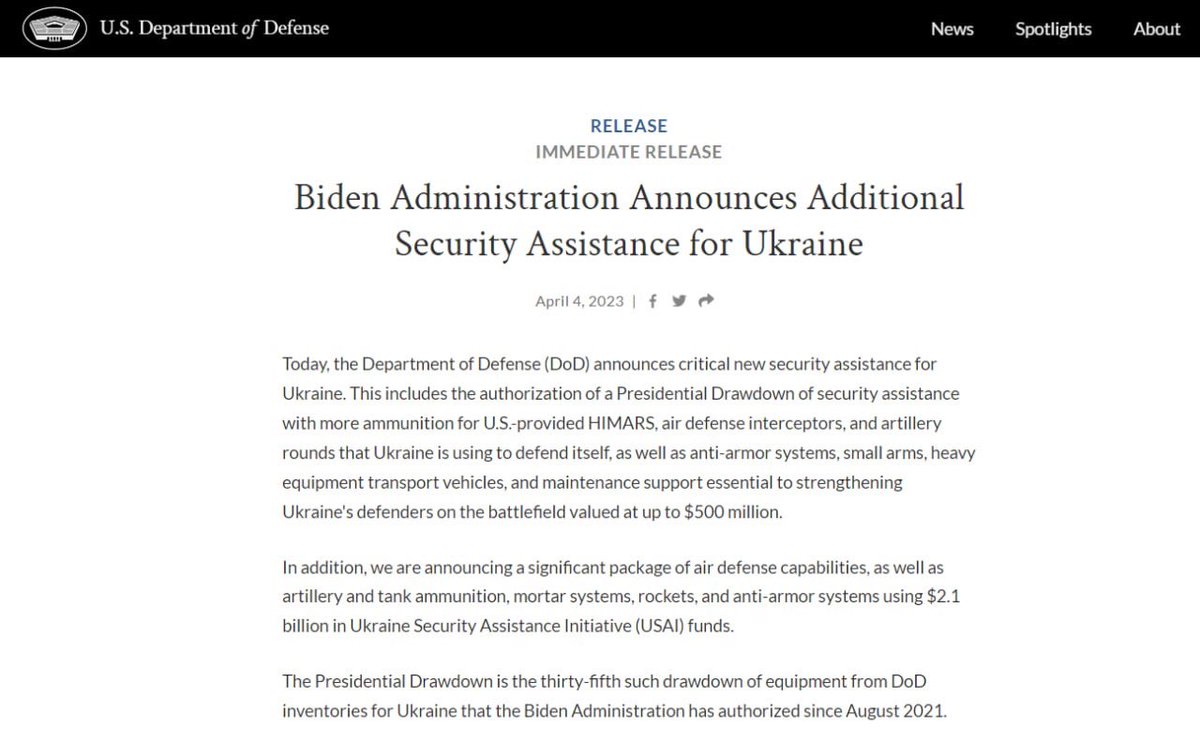 U.S. Department of Defense

News Spotlights About

RELEASE
IMMEDIATE RELEASE

Biden Administration Announces Additional Security Assistance for Ukraine

April 4, 2023 |

Today, the Department of Defense (DoD) announces critical new security assistance for Ukraine. This includes the authorization of a Presidential Drawdown of security assistance with more ammunition for U.S.-provided HIMARS, air defense interceptors, and artillery rounds that Ukraine is using to defend itself, as well as anti-armor systems, small arms, heavy equipment transport vehicles, and maintenance support essential to strengthening Ukraine's defenders on the battlefield valued at up to $500 million.

In addition, we are announcing a significant package of air defense capabilities, as well as artillery and tank ammunition, mortar systems, rockets, and anti-armor systems using $2.1 billion in Ukraine Security Assistance Initiative (USAI) funds.

The Presidential Drawdown is the thirty-fifth such drawdown of equipment from DoD inventories for Ukraine that the Biden Administration has authorized since August 2021.